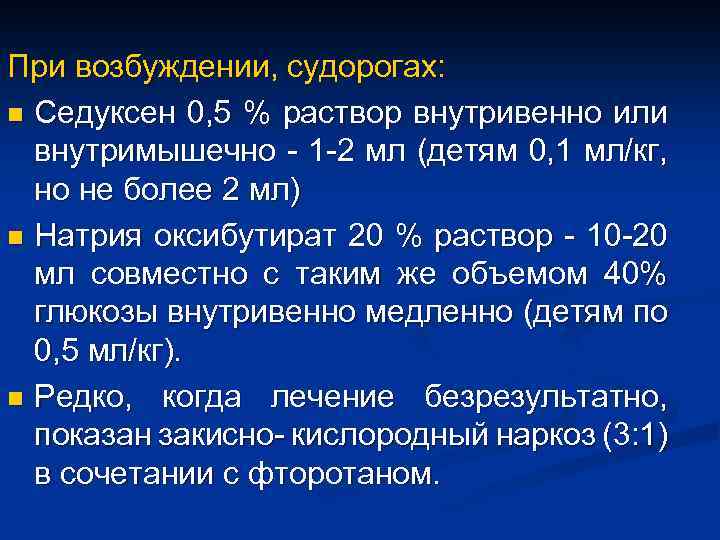 При возбуждении, судорогах:

Седуксен 0,5 % раствор внутривенно или внутримышечно - 1-2 мл (детям 0,1 мл/кг, но не более 2 мл)

Натрия оксибутират 20 % раствор - 10-20 мл совместно с таким же объемом 40% глюкозы внутривенно медленно (детям по 0,5 мл/кг).

Редко, когда лечение безрезультатно, показан закисно- кислородный наркоз (3:1) в сочетании с фторотаном.